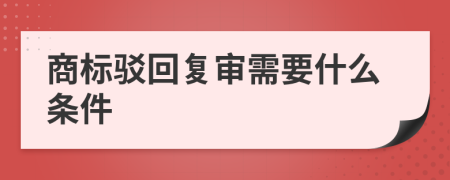 商标驳回复审需要什么条件